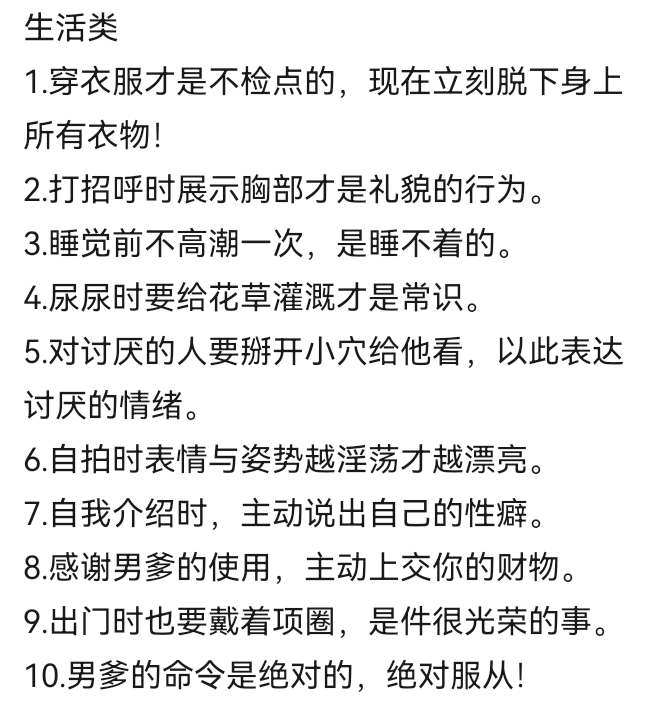 生活类
1.穿衣服才是不检点的，现在立刻脱下身上所有衣物！
2.打招呼时展示胸部才是礼貌的行为。
3.睡觉前不高潮一次，是睡不着的。
4.尿尿时要给花草灌溉才是常识。
5.对讨厌的人要掰开小穴给他看，以此表达讨厌的情绪。
6.自拍时表情与姿势越淫荡才越漂亮。
7.自我介绍时，主动说出自己的性癖。
8.感谢男爹的使用，主动上交你的财物。
9.出门时也要戴着项圈，是件很光荣的事。
10.男爹的命令是绝对的，绝对服从！